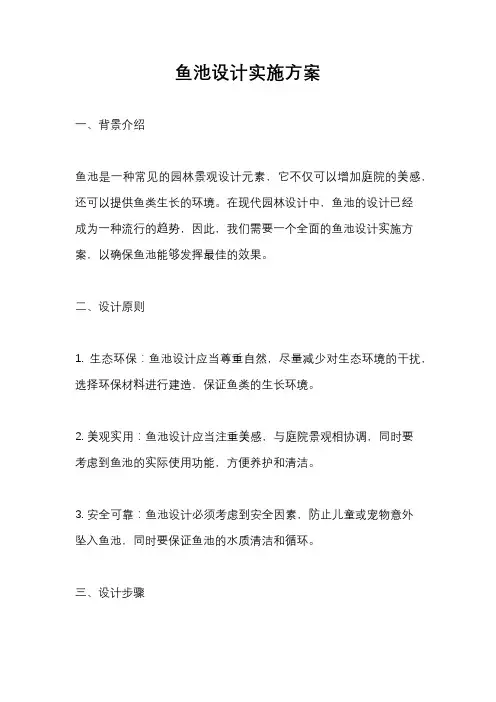 鱼池设计实施方案

一、背景介绍

鱼池是一种常见的园林景观设计元素，它不仅可以增加庭院的美感，还可以提供鱼类生长的环境。在现代园林设计中，鱼池的设计已经成为一种流行的趋势，因此，我们需要一个全面的鱼池设计实施方案，以确保鱼池能够发挥最佳的效果。

二、设计原则

1. 生态环保：鱼池设计应当尊重自然，尽量减少对生态环境的干扰，选择环保材料进行建造，保证鱼类的生长环境。

2. 美观实用：鱼池设计应当注重美感，与庭院景观相协调，同时要考虑到鱼池的实际使用功能，方便养护和清洁。

3. 安全可靠：鱼池设计必须考虑到安全因素，防止儿童或宠物意外坠入鱼池，同时要保证鱼池的水质清洁和循环。

三、设计步骤